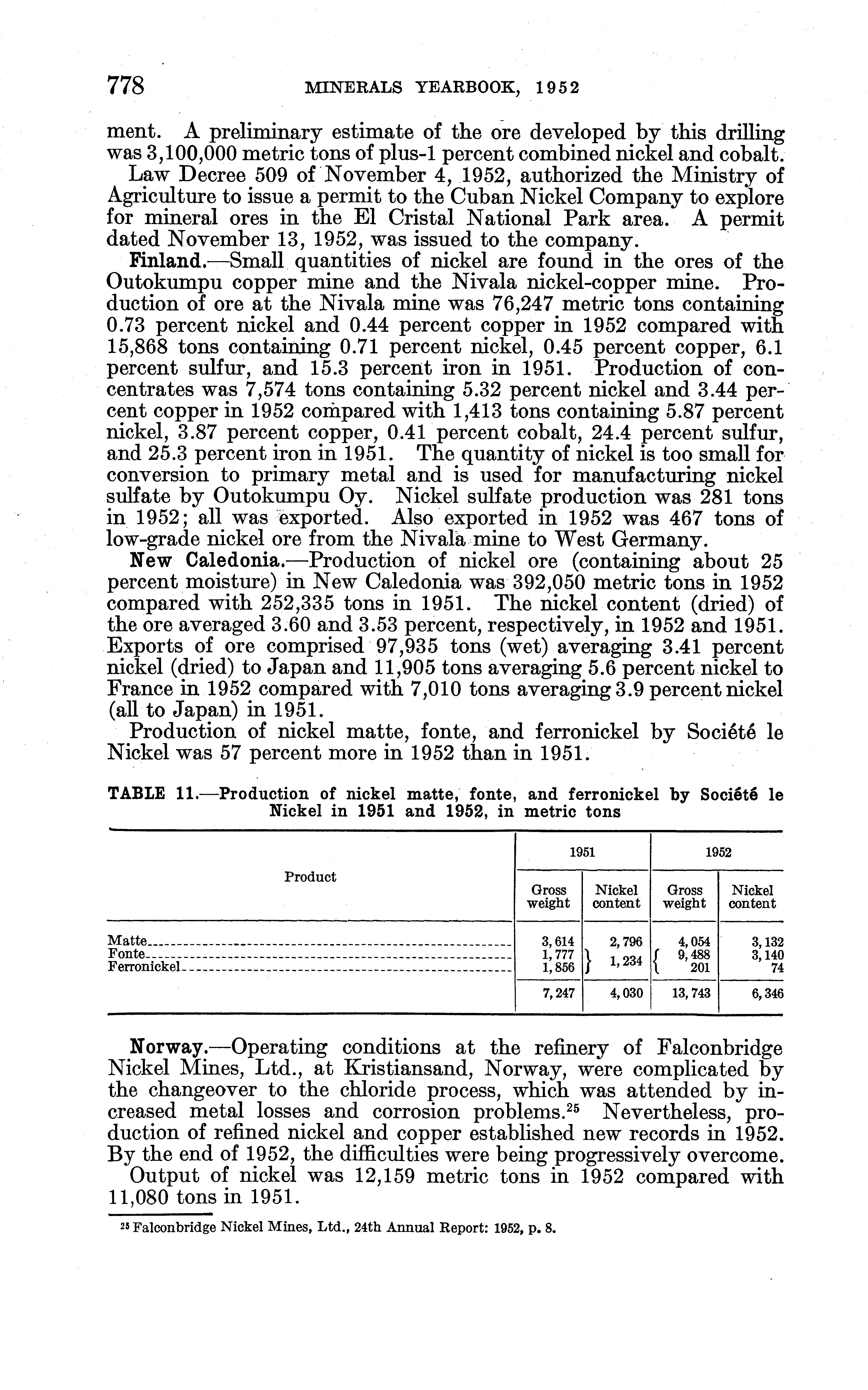 778 MINERALS YEARBOOK, 1952

ment. A preliminary estimate of the ore developed by this drilling was 3,100,000 metric tons of plus-1 percent combined nickel and cobalt.

Law Decree 509 of November 4, 1952, authorized the Ministry of Agriculture to issue a permit to the Cuban Nickel Company to explore for mineral ores in the El Cristal National Park area. A permit dated November 13, 1952, was issued to the company.

Finland.—Small quantities of nickel are found in the ores of the Outokumpu copper mine and the Nivala nickel-copper mine. Production of ore at the Nivala mine was 76,247 metric tons containing 0.73 percent nickel and 0.44 percent copper in 1952 compared with 15,868 tons containing 0.71 percent nickel, 0.45 percent copper, 6.1 percent sulfur, and 15.3 percent iron in 1951. Production of concentrates was 7,574 tons containing 5.32 percent nickel and 3.44 percent copper in 1952 compared with 1,413 tons containing 5.87 percent nickel, 3.87 percent copper, 0.41 percent cobalt, 24.4 percent sulfur, and 25.3 percent iron in 1951. The quantity of nickel is too small for conversion to primary metal and is used for manufacturing nickel sulfate by Outokumpu Oy. Nickel sulfate production was 281 tons in 1952; all was exported. Also exported in 1952 was 467 tons of low-grade nickel ore from the Nivala mine to West Germany.

New Caledonia.—Production of nickel ore (containing about 25 percent moisture) in New Caledonia was 392,050 metric tons in 1952 compared with 252,335 tons in 1951. The nickel content (dried) of the ore averaged 3.60 and 3.53 percent, respectively, in 1952 and 1951. Exports of ore comprised 97,935 tons (wet) averaging 3.41 percent nickel (dried) to Japan and 11,905 tons averaging 5.6 percent nickel to France in 1952 compared with 7,010 tons averaging 3.9 percent nickel (all to Japan) in 1951.

Production of nickel matte, fonte, and ferronickel by Société le Nickel was 57 percent more in 1952 than in 1951.

TABLE 11.—Production of nickel matte, fonte, and ferronickel by Société le Nickel in 1951 and 1952, in metric tons

| Product | 1951 Gross weight | 1951 Nickel content | 1952 Gross weight | 1952 Nickel content |
|---|---|---|---|---|
| Matte | 3,614 | 2,796 | 4,054 | 3,132 |
| Fonte | 1,777 | 1,234 | 9,488 | 3,140 |
| Ferronickel | 1,856 | | 201 | 74 |
| | 7,247 | 4,030 | 13,743 | 6,346 |

Norway.—Operating conditions at the refinery of Falconbridge Nickel Mines, Ltd., at Kristiansand, Norway, were complicated by the changeover to the chloride process, which was attended by increased metal losses and corrosion problems.$^{25}$ Nevertheless, production of refined nickel and copper established new records in 1952. By the end of 1952, the difficulties were being progressively overcome.

Output of nickel was 12,159 metric tons in 1952 compared with 11,080 tons in 1951.

$^{25}$ Falconbridge Nickel Mines, Ltd., 24th Annual Report: 1952, p. 8.